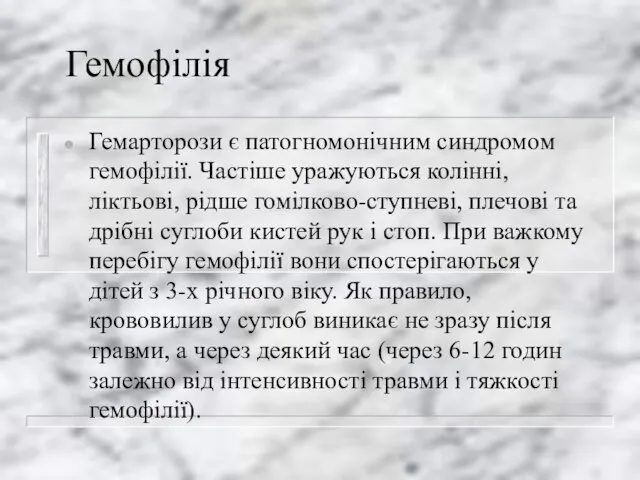 Гемофілія

Гемарторози є патогномонічним синдромом гемофілії. Частіше уражуються колінні, ліктьові, рідше гомілково-ступневі, плечові та дрібні суглоби кистей рук і стоп. При важкому перебігу гемофілії вони спостерігаються у дітей з 3-х річного віку. Як правило, крововилив у суглоб виникає не зразу після травми, а через деякий час (через 6-12 годин залежно від інтенсивності травми і тяжкості гемофілії).